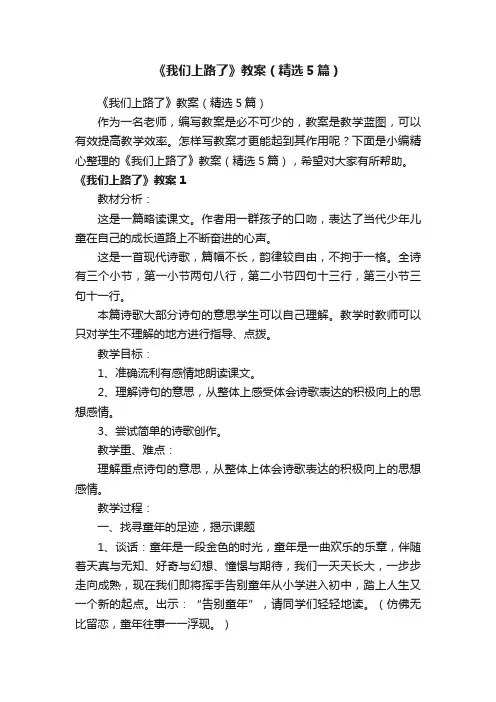 《我们上路了》教案（精选5篇）

《我们上路了》教案（精选5篇）

作为一名老师，编写教案是必不可少的，教案是教学蓝图，可以有效提高教学效率。怎样写教案才更能起到其作用呢？下面是小编精心整理的《我们上路了》教案（精选5篇），希望对大家有所帮助。

《我们上路了》教案1

教材分析：

这是一篇略读课文。作者用一群孩子的口吻，表达了当代少年儿童在自己的成长道路上不断奋进的心声。

这是一首现代诗歌，篇幅不长，韵律较自由，不拘于一格。全诗有三个小节，第一小节两句八行，第二小节四句十三行，第三小节三句十一行。

本篇诗歌大部分诗句的意思学生可以自己理解。教学时教师可以只对学生不理解的地方进行指导、点拨。

教学目标：

1、准确流利有感情地朗读课文。

2、理解诗句的意思，从整体上感受体会诗歌表达的积极向上的思想感情。

3、尝试简单的诗歌创作。

教学重、难点：

理解重点诗句的意思，从整体上体会诗歌表达的积极向上的思想感情。

教学过程：

一、找寻童年的足迹，揭示课题

1、谈话：童年是一段金色的时光，童年是一曲欢乐的乐章，伴随着天真与无知、好奇与幻想、憧憬与期待，我们一天天长大，一步步走向成熟，现在我们即将挥手告别童年从小学进入初中，踏上人生又一个新的起点。出示：“告别童年”，请同学们轻轻地读。（仿佛无比留恋，童年往事一一浮现。）